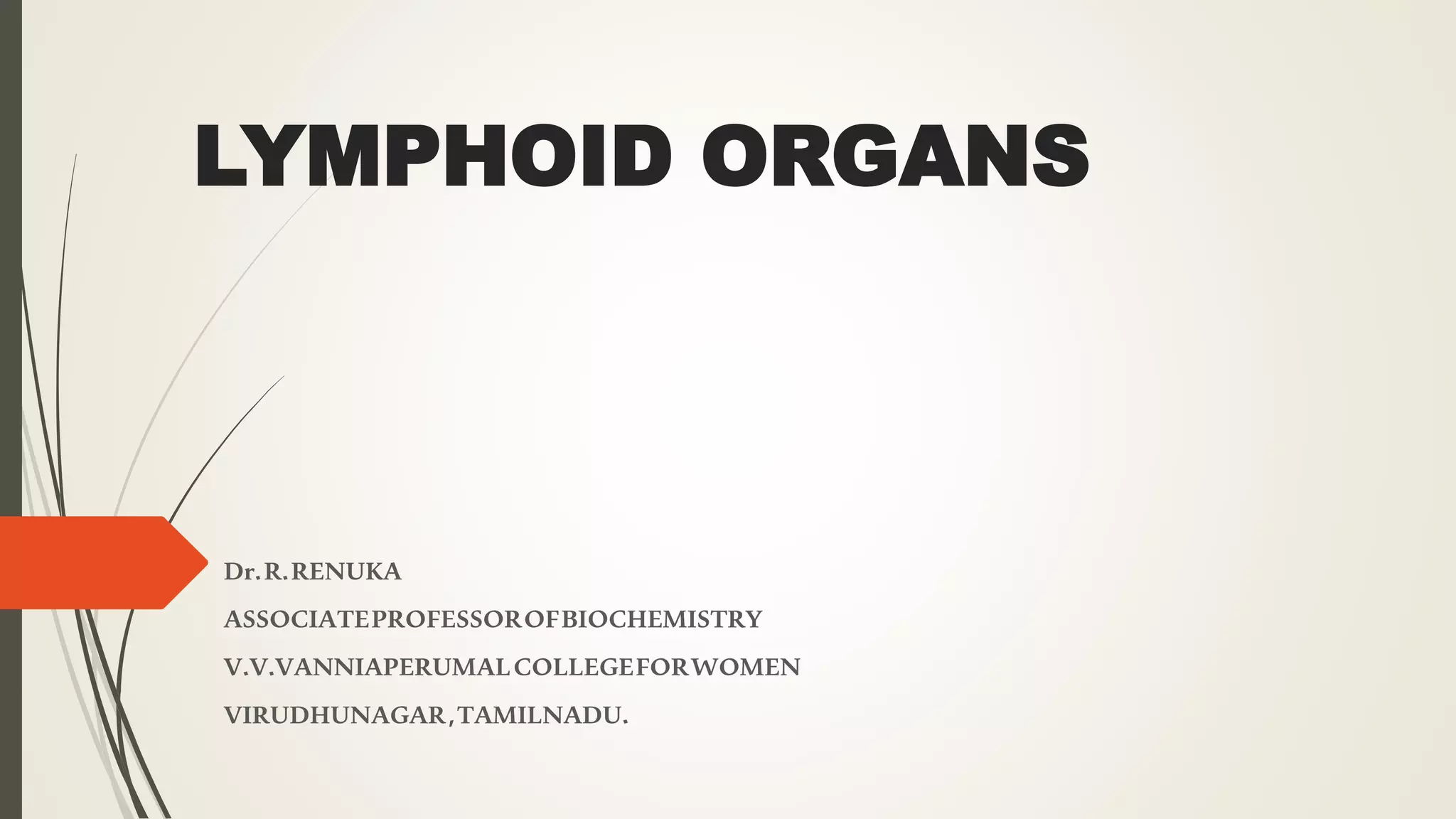 LYMPHOID ORGANS

Dr. R. RENUKA

ASSOCIATE PROFESSOR OF BIOCHEMISTRY

V.V.VANNIAPERUMAL COLLEGE FOR WOMEN

VIRUDHUNAGAR, TAMILNADU.